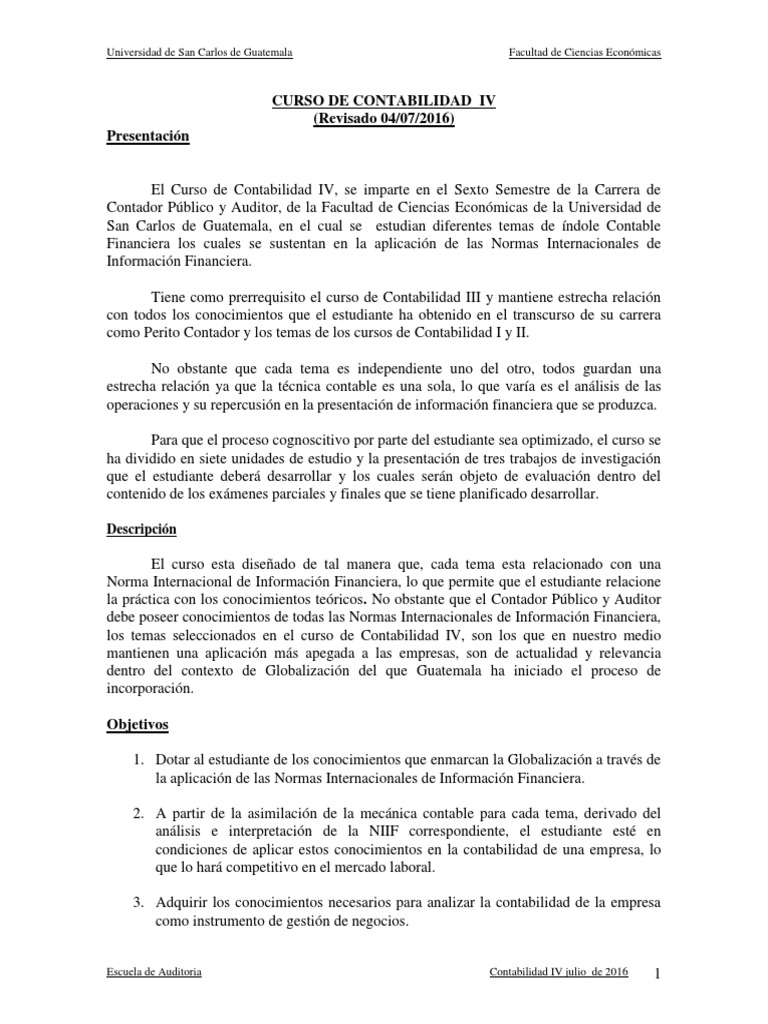 Universidad de San Carlos de Guatemala

Facultad de Ciencias Económicas

CURSO DE CONTABILIDAD IV
(Revisado 04/07/2016)

Presentación

El Curso de Contabilidad IV, se imparte en el Sexto Semestre de la Carrera de Contador Público y Auditor, de la Facultad de Ciencias Económicas de la Universidad de San Carlos de Guatemala, en el cual se estudian diferentes temas de índole Contable Financiera los cuales se sustentan en la aplicación de las Normas Internacionales de Información Financiera.

Tiene como prerrequisito el curso de Contabilidad III y mantiene estrecha relación con todos los conocimientos que el estudiante ha obtenido en el transcurso de su carrera como Perito Contador y los temas de los cursos de Contabilidad I y II.

No obstante que cada tema es independiente uno del otro, todos guardan una estrecha relación ya que la técnica contable es una sola, lo que varía es el análisis de las operaciones y su repercusión en la presentación de información financiera que se produzca.

Para que el proceso cognoscitivo por parte del estudiante sea optimizado, el curso se ha dividido en siete unidades de estudio y la presentación de tres trabajos de investigación que el estudiante deberá desarrollar y los cuales serán objeto de evaluación dentro del contenido de los exámenes parciales y finales que se tiene planificado desarrollar.

Descripción

El curso esta diseñado de tal manera que, cada tema esta relacionado con una Norma Internacional de Información Financiera, lo que permite que el estudiante relacione la práctica con los conocimientos teóricos. No obstante que el Contador Público y Auditor debe poseer conocimientos de todas las Normas Internacionales de Información Financiera, los temas seleccionados en el curso de Contabilidad IV, son los que en nuestro medio mantienen una aplicación más apegada a las empresas, son de actualidad y relevancia dentro del contexto de Globalización del que Guatemala ha iniciado el proceso de incorporación.

Objetivos

1. Dotar al estudiante de los conocimientos que enmarcan la Globalización a través de la aplicación de las Normas Internacionales de Información Financiera.

2. A partir de la asimilación de la mecánica contable para cada tema, derivado del análisis e interpretación de la NIIF correspondiente, el estudiante esté en condiciones de aplicar estos conocimientos en la contabilidad de una empresa, lo que lo hará competitivo en el mercado laboral.

3. Adquirir los conocimientos necesarios para analizar la contabilidad de la empresa como instrumento de gestión de negocios.

Escuela de Auditoria

Contabilidad IV julio de 2016

1